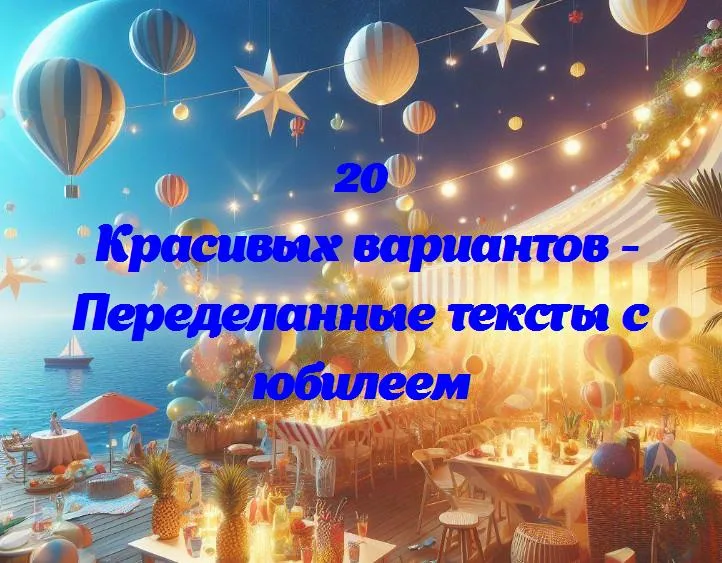 20
Красивых вариантов - Переделанные тексты с юбилеем